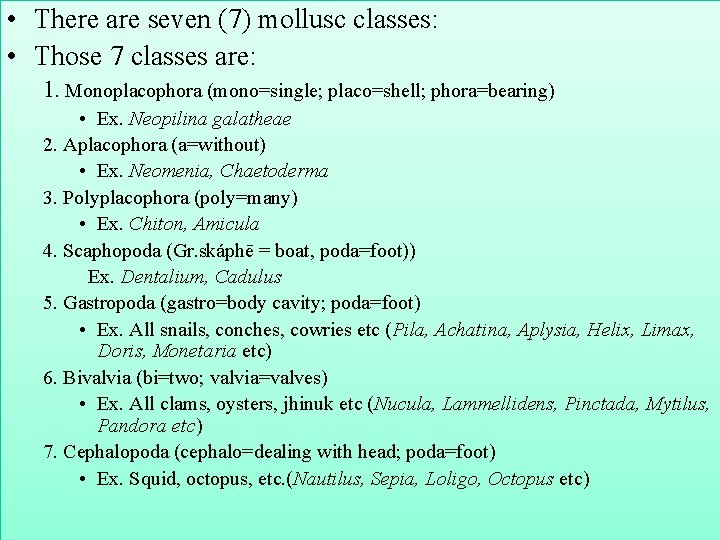 • There are seven (7) mollusc classes:
• Those 7 classes are:
1. Monoplacophora (mono=single; placo=shell; phora=bearing)
• Ex. Neopilina galatheae
2. Aplacophora (a=without)
• Ex. Neomenia, Chaetoderma
3. Polyplacophora (poly=many)
• Ex. Chiton, Amicula
4. Scaphopoda (Gr.skáphē = boat, poda=foot))
Ex. Dentalium, Cadulus
5. Gastropoda (gastro=body cavity; poda=foot)
• Ex. All snails, conches, cowries etc (Pila, Achatina, Aplysia, Helix, Limax, Doris, Monetaria etc)
6. Bivalvia (bi=two; valvia=valves)
• Ex. All clams, oysters, jhinuk etc (Nucula, Lammellidens, Pinctada, Mytilus, Pandora etc)
7. Cephalopoda (cephalo=dealing with head; poda=foot)
• Ex. Squid, octopus, etc.(Nautilus, Sepia, Loligo, Octopus etc)